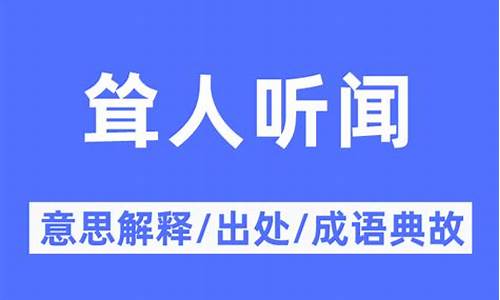 耸人听闻

意思解释/出处/成语典故